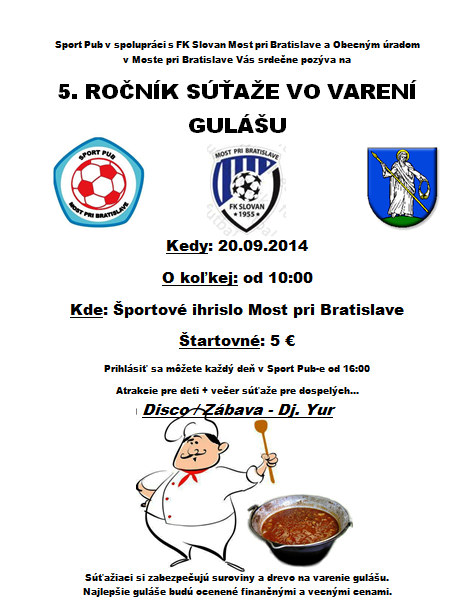 Sport Pub v spolupráci s FK Slovan Most pri Bratislave a Obecným úradom v Moste pri Bratislave Vás srdečne pozýva na

5. ROČNÍK SÚŤAŽE VO VARENÍ GULÁŠU

SPORT PUB
MOST PRI BRATISLAVE

MOST PRI BRATISLAVE
FK SLOVAN
1955

Kedy: 20.09.2014

O koľkej: od 10:00

Kde: Športové ihrislo Most pri Bratislave

Štartovné: 5 €

Prihlásiť sa môžete každý deň v Sport Pub-e od 16:00

Atrakcie pre deti + večer súťaže pre dospelých...

Disco / Zábava - Dj. Yur

Súťažiaci si zabezpečujú suroviny a drevo na varenie gulášu. Najlepšie guláše budú ocenené finančnými a vecnými cenami.